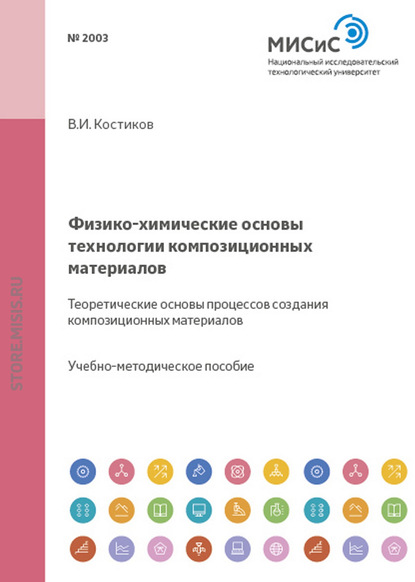 № 2003

МИСиС
Национальный исследовательский технологический университет

В.И. Костиков

Физико-химические основы технологии композиционных материалов

Теоретические основы процессов создания композиционных материалов

Учебно-методическое пособие

STORE.MISIS.RU